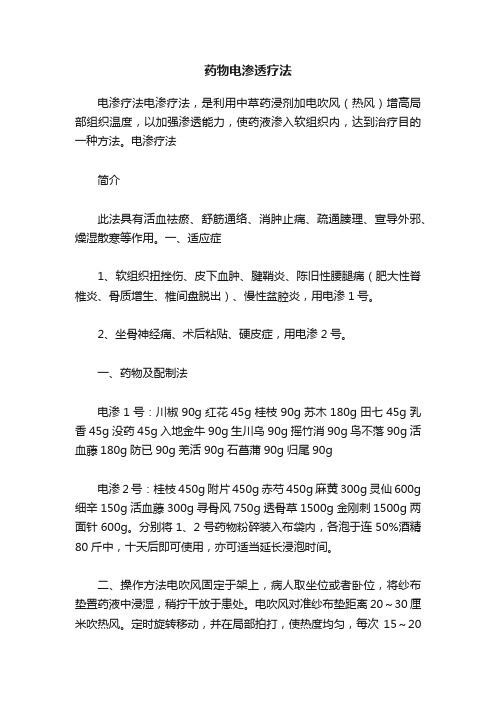 药物电渗透疗法

电渗疗法电渗疗法，是利用中草药浸剂加电吹风（热风）增高局部组织温度，以加强渗透能力，使药液渗入软组织内，达到治疗目的一种方法。电渗疗法

简介

此法具有活血祛瘀、舒筋通络、消肿止痛、疏通腠理、宣导外邪、燥湿散寒等作用。一、适应症

1、软组织扭挫伤、皮下血肿、腱鞘炎、陈旧性腰腿痛（肥大性脊椎炎、骨质增生、椎间盘脱出）、慢性盆腔炎，用电渗 1 号。

2、坐骨神经痛、术后粘贴、硬皮症，用电渗 2 号。

一、药物及配制法

电渗 1 号：川椒 90g 红花 45g 桂枝 90g 苏木 180g 田七 45g 乳香 45g 没药 45g 入地金牛 90g 生川乌 90g 摇竹消 90g 鸟不落 90g 活血藤 180g 防已 90g 羌活 90g 石菖蒲 90g 归尾 90g

电渗 2 号：桂枝 450g 附片 450g 赤芍 450g 麻黄 300g 灵仙 600g 细辛 150g 活血藤 300g 寻骨风 750g 透骨草 1500g 金刚刺 1500g 两面针 600g。分别将 1、2 号药物粉碎装入布袋内，各泡于连 50%酒精 80 斤中，十天后即可使用，亦可适当延长浸泡时间。

二、操作方法电吹风固定于架上，病人取坐位或者卧位，将纱布垫置药液中浸湿，稍拧干放于患处。电吹风对准纱布垫距离 20～30 厘米吹热风。定时旋转移动，并在局部拍打，使热度均匀，每次 15～20